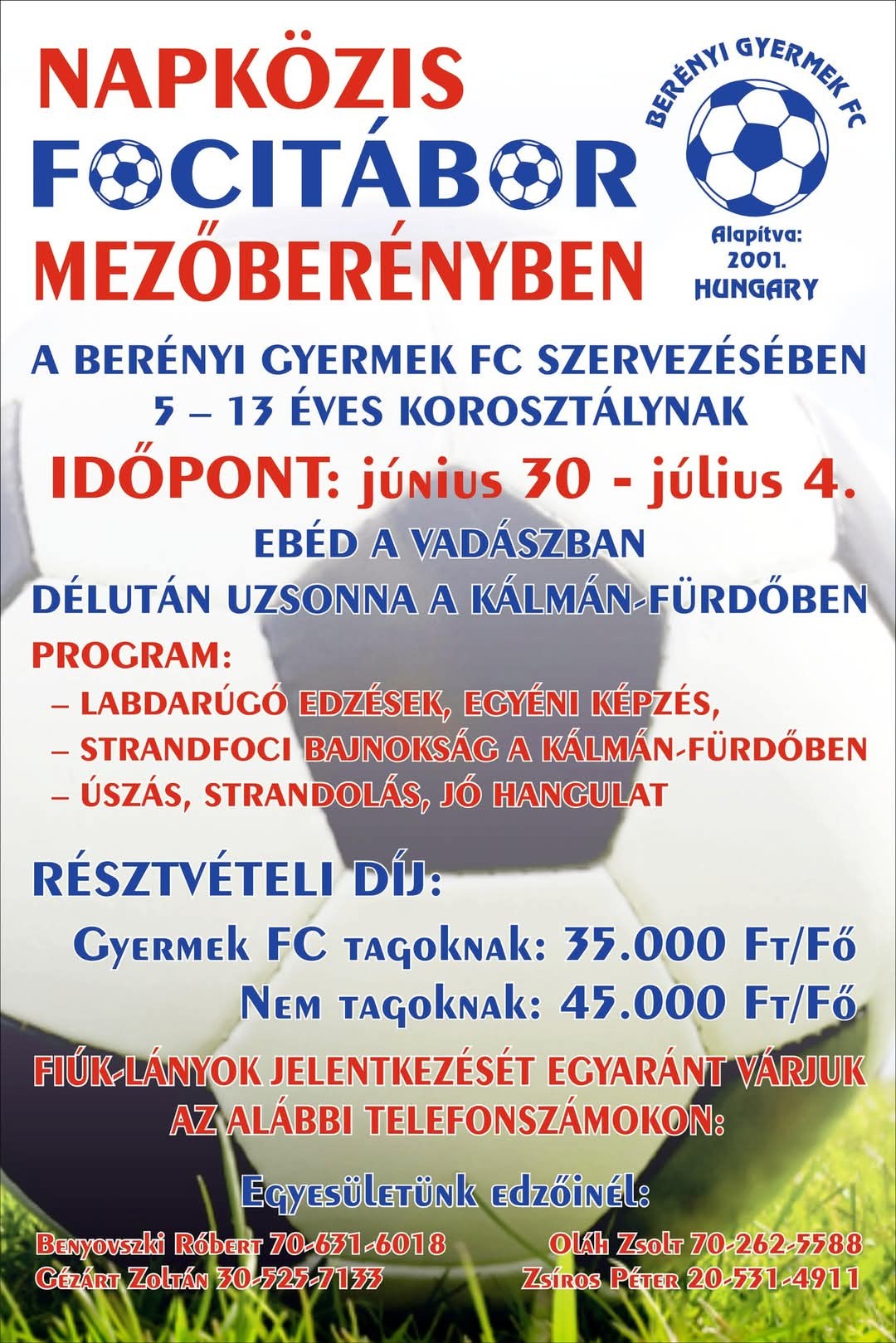 NAPKÖZIS
FOCITÁBOR
MEZŐBERÉNYBEN

BERÉNYI GYERMEK FC
Alapítva: 2001.
HUNGARY

A BERÉNYI GYERMEK FC SZERVEZÉSÉBEN
5 – 13 ÉVES KOROSZTÁLYNAK

IDŐPONT: június 30 - július 4.

EBÉD A VADÁSZBAN
DÉLUTÁN UZSONNA A KÁLMÁN-FÜRDŐBEN

PROGRAM:
– LABDARÚGÓ EDZÉSEK, EGYÉNI KÉPZÉS,
– STRANDFOCI BAJNOKSÁG A KÁLMÁN-FÜRDŐBEN
– ÚSZÁS, STRANDOLÁS, JÓ HANGULAT

RÉSZTVÉTELI DÍJ:
Gyermek FC tagoknak: 35.000 Ft/Fő
Nem tagoknak: 45.000 Ft/Fő

FIÚK-LÁNYOK JELENTKEZÉSÉT EGYARÁNT VÁRJUK AZ ALÁBBI TELEFONSZÁMOKON:

Egyesületünk edzőinél:
Benyovszki Róbert 70-631-6018
Gézárt Zoltán 30-525-7133
Oláh Zsolt 70-262-5588
Zsíros Péter 20-531-4911